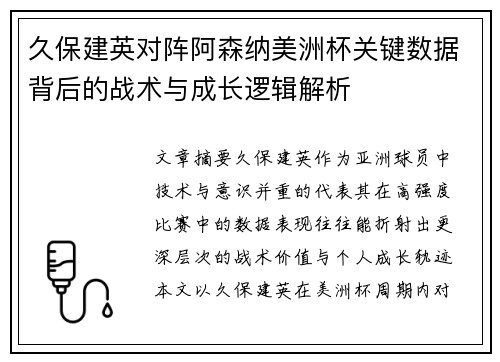 久保建英对阵阿森纳美洲杯关键数据背后的战术与成长逻辑解析

文章摘要久保建英作为亚洲球员中技术与意识并重的代表其在高强度比赛中的数据表现往往能折射出更深层次的战术价值与个人成长轨迹本文以久保建英在美洲杯周期内对